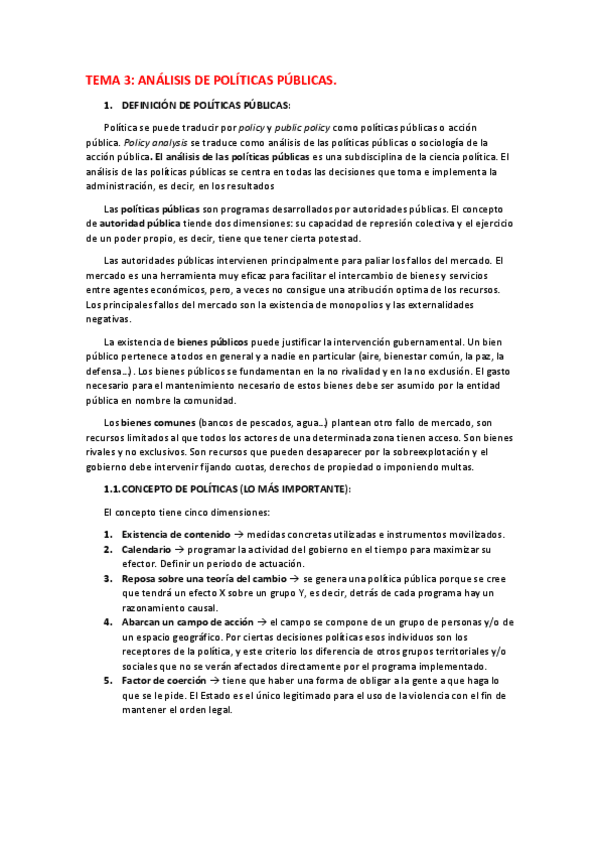 TEMA 3: ANÁLISIS DE POLÍTICAS PÚBLICAS.

1. DEFINICIÓN DE POLÍTICAS PÚBLICAS:

Política se puede traducir por policy y public policy como políticas públicas o acción pública. Policy analysis se traduce como análisis de las políticas públicas o sociología de la acción pública. El análisis de las políticas públicas es una subdisciplina de la ciencia política. El análisis de las políticas públicas se centra en todas las decisiones que toma e implementa la administración, es decir, en los resultados

Las políticas públicas son programas desarrollados por autoridades públicas. El concepto de autoridad pública tiende dos dimensiones: su capacidad de represión colectiva y el ejercicio de un poder propio, es decir, tiene que tener cierta potestad.

Las autoridades públicas intervienen principalmente para paliar los fallos del mercado. El mercado es una herramienta muy eficaz para facilitar el intercambio de bienes y servicios entre agentes económicos, pero, a veces no consigue una atribución optima de los recursos. Los principales fallos del mercado son la existencia de monopolios y las externalidades negativas.

La existencia de bienes públicos puede justificar la intervención gubernamental. Un bien público pertenece a todos en general y a nadie en particular (aire, bienestar común, la paz, la defensa…). Los bienes públicos se fundamentan en la no rivalidad y en la no exclusión. El gasto necesario para el mantenimiento necesario de estos bienes debe ser asumido por la entidad pública en nombre la comunidad.

Los bienes comunes (bancos de pescados, agua…) plantean otro fallo de mercado, son recursos limitados al que todos los actores de una determinada zona tienen acceso. Son bienes rivales y no exclusivos. Son recursos que pueden desaparecer por la sobreexplotación y el gobierno debe intervenir fijando cuotas, derechos de propiedad o imponiendo multas.

1.1. CONCEPTO DE POLÍTICAS (LO MÁS IMPORTANTE):

El concepto tiene cinco dimensiones:

1. Existencia de contenido → medidas concretas utilizadas e instrumentos movilizados.
2. Calendario → programar la actividad del gobierno en el tiempo para maximizar su efector. Definir un periodo de actuación.
3. Reposa sobre una teoría del cambio → se genera una política pública porque se cree que tendrá un efecto X sobre un grupo Y, es decir, detrás de cada programa hay un razonamiento causal.
4. Abarcan un campo de acción → el campo se compone de un grupo de personas y/o de un espacio geográfico. Por ciertas decisiones políticas esos individuos son los receptores de la política, y este criterio los diferencia de otros grupos territoriales y/o sociales que no se verán afectados directamente por el programa implementado.
5. Factor de coerción → tiene que haber una forma de obligar a la gente a que haga lo que se le pide. El Estado es el único legitimado para el uso de la violencia con el fin de mantener el orden legal.